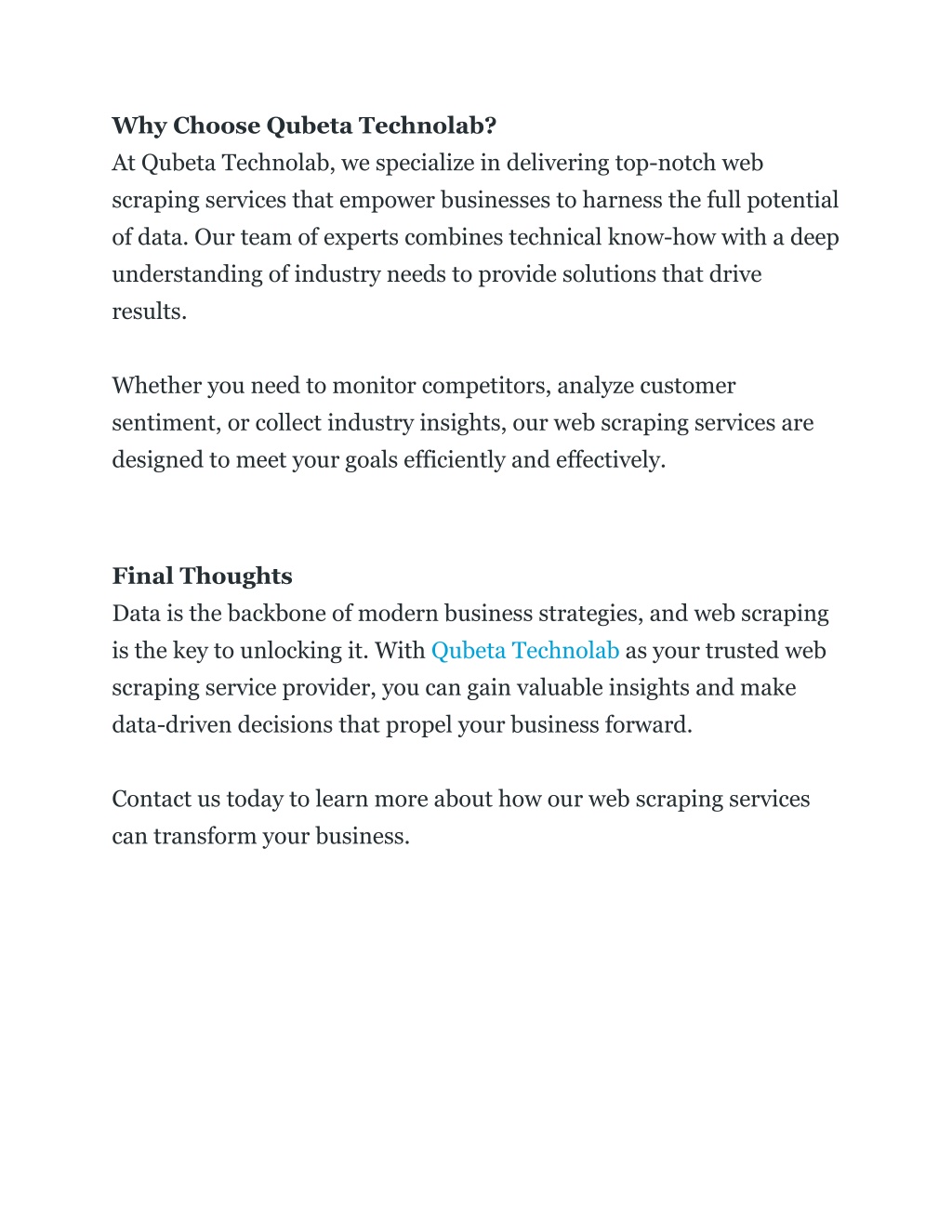 Why Choose Qubeta Technolab?
At Qubeta Technolab, we specialize in delivering top-notch web scraping services that empower businesses to harness the full potential of data. Our team of experts combines technical know-how with a deep understanding of industry needs to provide solutions that drive results.

Whether you need to monitor competitors, analyze customer sentiment, or collect industry insights, our web scraping services are designed to meet your goals efficiently and effectively.

Final Thoughts
Data is the backbone of modern business strategies, and web scraping is the key to unlocking it. With Qubeta Technolab as your trusted web scraping service provider, you can gain valuable insights and make data-driven decisions that propel your business forward.

Contact us today to learn more about how our web scraping services can transform your business.